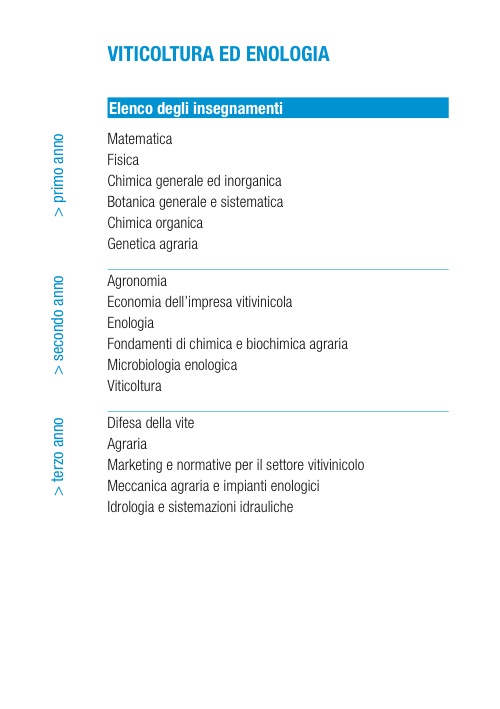 VITICOLTURA ED ENOLOGIA

Elenco degli insegnamenti

> primo anno

Matematica
Fisica
Chimica generale ed inorganica
Botanica generale e sistematica
Chimica organica
Genetica agraria

> secondo anno

Agronomia
Economia dell'impresa vitivinicola
Enologia
Fondamenti di chimica e biochimica agraria
Microbiologia enologica
Viticoltura

> terzo anno

Difesa della vite
Agraria
Marketing e normative per il settore vitivinicolo
Meccanica agraria e impianti enologici
Idrologia e sistemazioni idrauliche